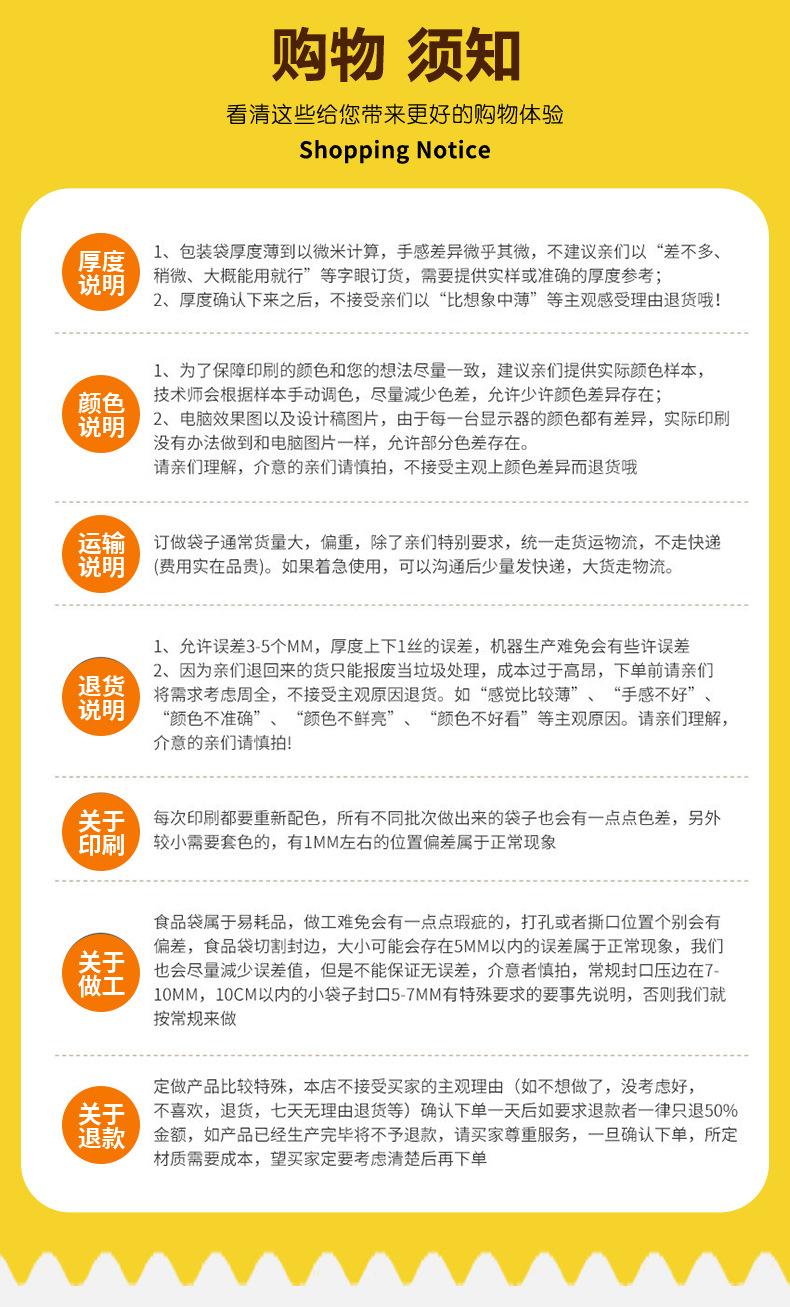 购物 须知
看清这些给您带来更好的购物体验
Shopping Notice

厚度说明
1、包装袋厚度薄到以微米计算，手感差异微乎其微，不建议亲们以“差不多、稍微、大概能用就行”等字眼订货，需要提供实样或准确的厚度参考；
2、厚度确认下来之后，不接受亲们以“比想象中薄”等主观感受理由退货哦！

颜色说明
1、为了保障印刷的颜色和您的想法尽量一致，建议亲们提供实际颜色样本，技术师会根据样本手动调色，尽量减少色差，允许少许颜色差异存在；
2、电脑效果图以及设计稿图片，由于每一台显示器的颜色都有差异，实际印刷没有办法做到和电脑图片一样，允许部分色差存在。
请亲们理解，介意的亲们请慎拍，不接受主观上颜色差异而退货哦

运输说明
订做袋子通常货量大，偏重，除了亲们特别要求，统一走货运物流，不走快递(费用实在品贵)。如果着急使用，可以沟通后少量发快递，大货走物流。

退货说明
1、允许误差3-5个MM，厚度上下1丝的误差，机器生产难免会有些许误差
2、因为亲们退回来的货只能报废当垃圾处理，成本过于高昂，下单前请亲们将需求考虑周全，不接受主观原因退货。如“感觉比较薄”、“手感不好”、“颜色不准确”、“颜色不鲜亮”、“颜色不好看”等主观原因。请亲们理解，介意的亲们请慎拍!

关于印刷
每次印刷都要重新配色，所有不同批次做出来的袋子也会有一点点色差，另外较小需要套色的，有1MM左右的位置偏差属于正常现象

关于做工
食品袋属于易耗品，做工难免会有一点点瑕疵的，打孔或者撕口位置个别会有偏差，食品袋切割封边，大小可能会存在5MM以内的误差属于正常现象，我们也会尽量减少误差值，但是不能保证无误差，介意者慎拍，常规封口压边在7-10MM，10CM以内的小袋子封口5-7MM有特殊要求的要事先说明，否则我们就按常规来做

关于退款
定做产品比较特殊，本店不接受买家的主观理由（如不想做了，没考虑好，不喜欢，退货，七天无理由退货等）确认下单一天后如要求退款者一律只退50%金额，如产品已经生产完毕将不予退款，请买家尊重服务，一旦确认下单，所定材质需要成本，望买家定要考虑清楚后再下单